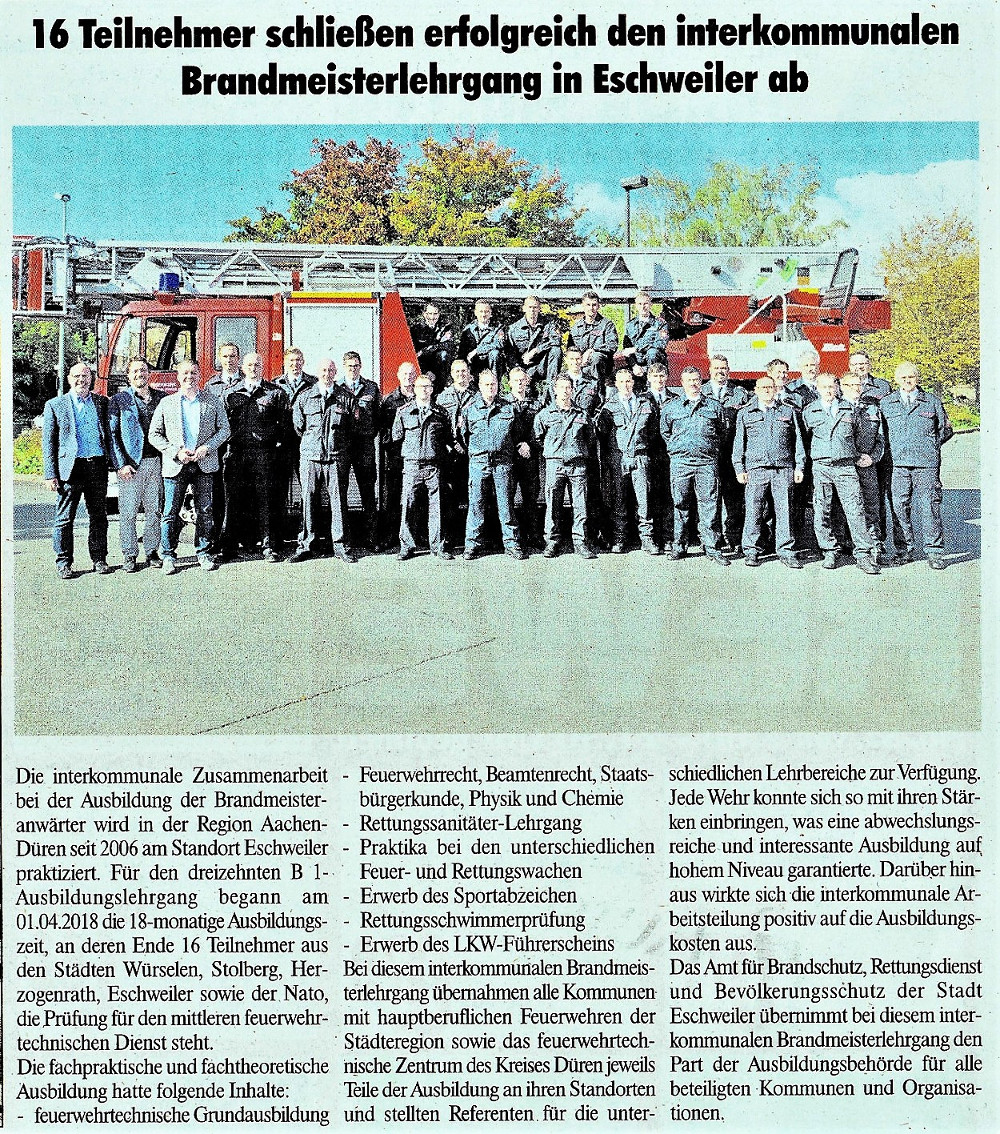 16 Teilnehmer schließen erfolgreich den interkommunalen Brandmeisterlehrgang in Eschweiler ab

Die interkommunale Zusammenarbeit bei der Ausbildung der Brandmeisteranwärter wird in der Region Aachen-Düren seit 2006 am Standort Eschweiler praktiziert. Für den dreizehnten B 1-Ausbildungslehrgang begann am 01.04.2018 die 18-monatige Ausbildungszeit, an deren Ende 16 Teilnehmer aus den Städten Würselen, Stolberg, Herzogenrath, Eschweiler sowie der Nato, die Prüfung für den mittleren feuerwehrtechnischen Dienst steht.
Die fachpraktische und fachtheoretische Ausbildung hatte folgende Inhalte:
- feuerwehrtechnische Grundausbildung
- Feuerwehrrecht, Beamtenrecht, Staatsbürgerkunde, Physik und Chemie
- Rettungssanitäter-Lehrgang
- Praktika bei den unterschiedlichen Feuer- und Rettungswachen
- Erwerb des Sportabzeichen
- Rettungsschwimmerprüfung
- Erwerb des LKW-Führerscheins
Bei diesem interkommunalen Brandmeisterlehrgang übernahmen alle Kommunen mit hauptberuflichen Feuerwehren der Städteregion sowie das feuerwehrtechnische Zentrum des Kreises Düren jeweils Teile der Ausbildung an ihren Standorten und stellten Referenten für die unterschiedlichen Lehrbereiche zur Verfügung. Jede Wehr konnte sich so mit ihren Stärken einbringen, was eine abwechslungsreiche und interessante Ausbildung auf hohem Niveau garantierte. Darüber hinaus wirkte sich die interkommunale Arbeitsteilung positiv auf die Ausbildungskosten aus.
Das Amt für Brandschutz, Rettungsdienst und Bevölkerungsschutz der Stadt Eschweiler übernimmt bei diesem interkommunalen Brandmeisterlehrgang den Part der Ausbildungsbehörde für alle beteiligten Kommunen und Organisationen.